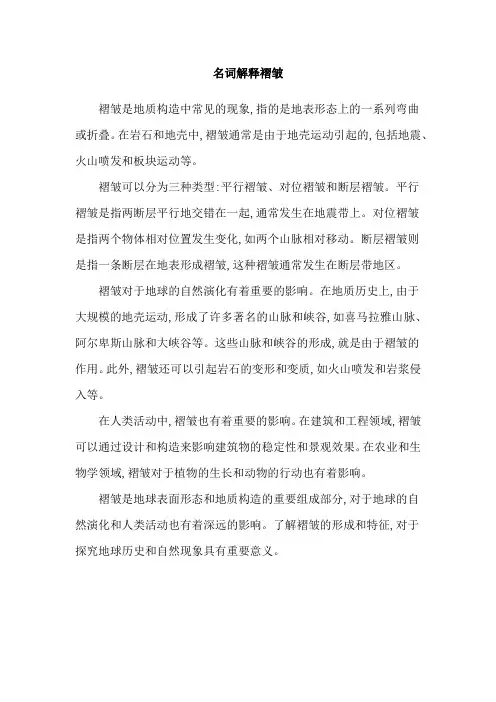 名词解释褶皱

褶皱是地质构造中常见的现象，指的是地表形态上的一系列弯曲或折叠。在岩石和地壳中，褶皱通常是由于地壳运动引起的，包括地震、火山喷发和板块运动等。

褶皱可以分为三种类型：平行褶皱、对位褶皱和断层褶皱。平行褶皱是指两断层平行地交错在一起，通常发生在地震带上。对位褶皱是指两个物体相对位置发生变化，如两个山脉相对移动。断层褶皱则是指一条断层在地表形成褶皱，这种褶皱通常发生在断层带地区。

褶皱对于地球的自然演化有着重要的影响。在地质历史上，由于大规模的地壳运动，形成了许多著名的山脉和峡谷，如喜马拉雅山脉、阿尔卑斯山脉和大峡谷等。这些山脉和峡谷的形成，就是由于褶皱的作用。此外，褶皱还可以引起岩石的变形和变质，如火山喷发和岩浆侵入等。

在人类活动中，褶皱也有着重要的影响。在建筑和工程领域，褶皱可以通过设计和构造来影响建筑物的稳定性和景观效果。在农业和生物学领域，褶皱对于植物的生长和动物的行动也有着影响。

褶皱是地球表面形态和地质构造的重要组成部分，对于地球的自然演化和人类活动也有着深远的影响。了解褶皱的形成和特征，对于探究地球历史和自然现象具有重要意义。